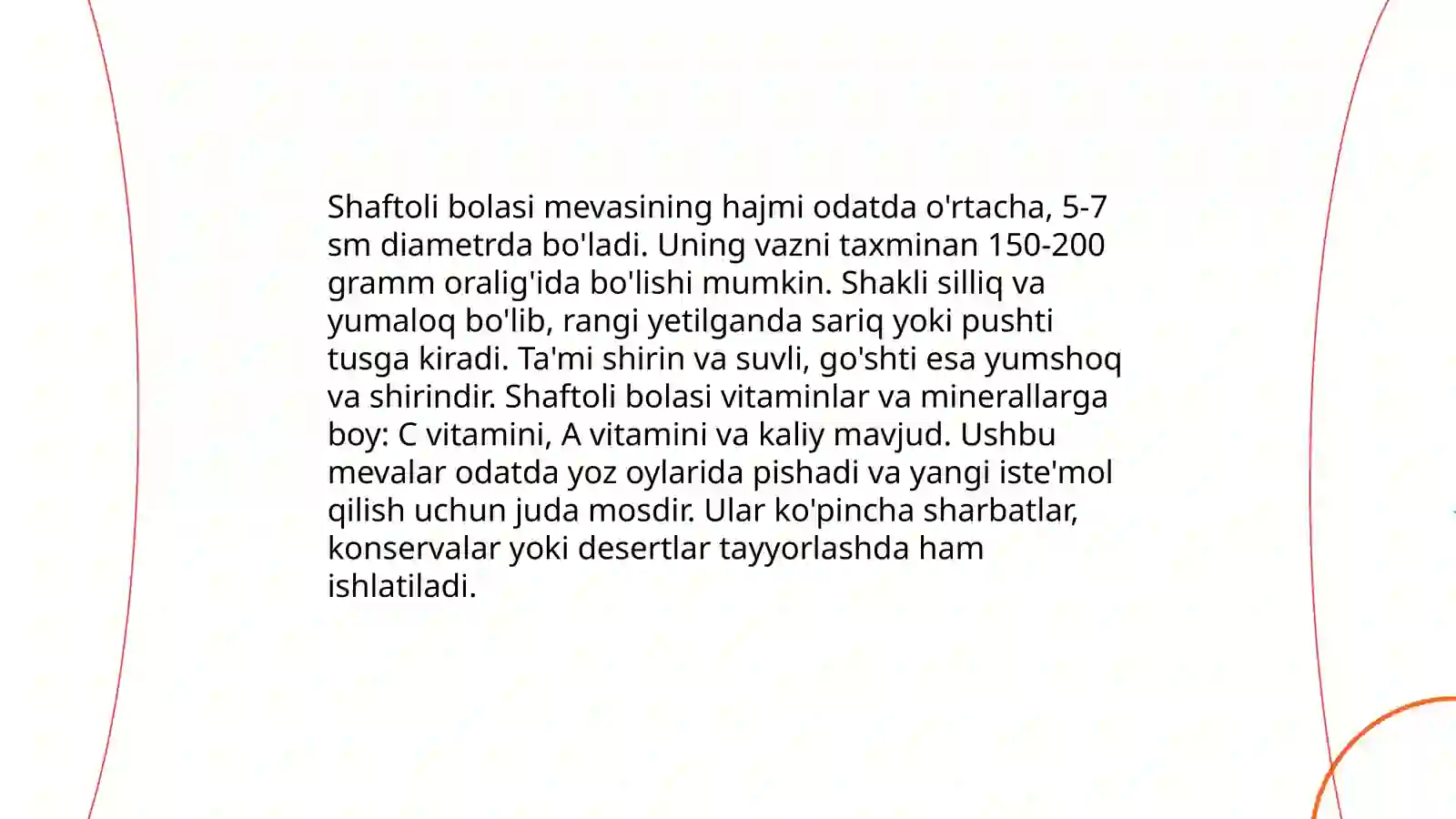 Shaftoli bolasi mevasining hajmi odatda o'rtacha, 5-7 sm diametrda bo'ladi. Uning vazni taxminan 150-200 gramm oralig'ida bo'lishi mumkin. Shakli silliq va yumaloq bo'lib, rangi yetilganda sariq yoki pushti tusga kiradi. Ta'mi shirin va suvli, go'shti esa yumshoq va shirindir. Shaftoli bolasi vitaminlar va minerallarga boy: C vitamini, A vitamini va kaliy mavjud. Ushbu mevalar odatda yoz oylarida pishadi va yangi iste'mol qilish uchun juda mosdir. Ular ko'pincha sharbatlar, konservalar yoki desertlar tayyorlashda ham ishlatiladi.